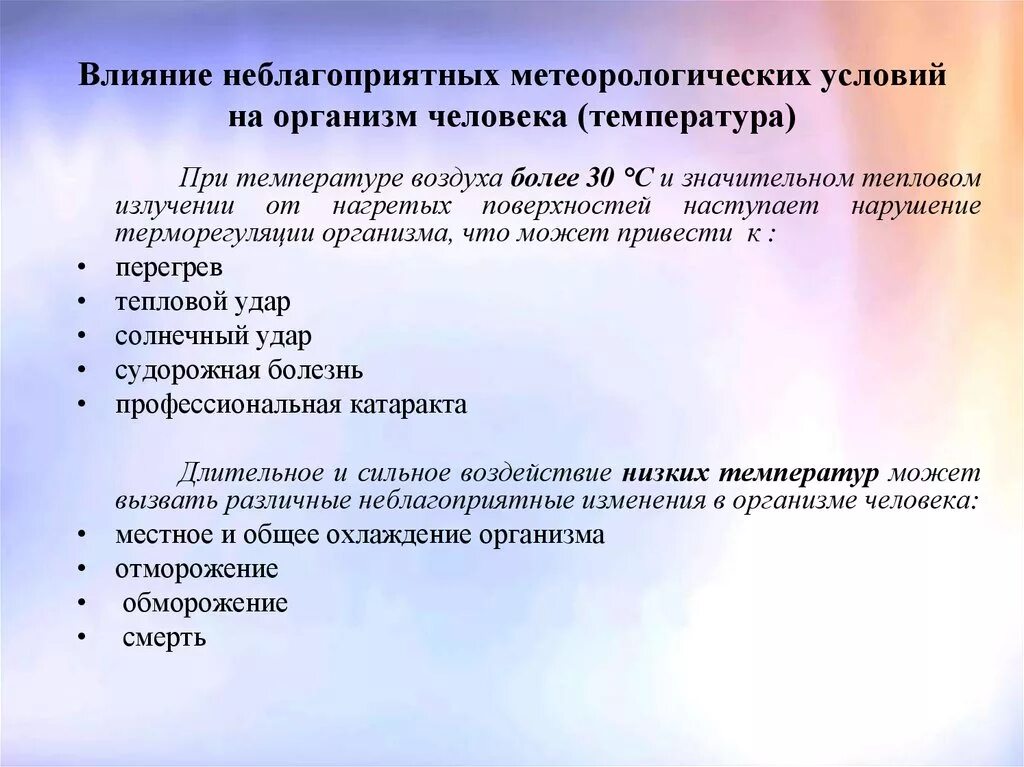 Влияние неблагоприятных метеорологических условий на организм человека (температура)

При температуре воздуха более 30 °С и значительном тепловом излучении от нагретых поверхностей наступает нарушение терморегуляции организма, что может привести к :

• перегрев
• тепловой удар
• солнечный удар
• судорожная болезнь
• профессиональная катаракта

Длительное и сильное воздействие низких температур может вызвать различные неблагоприятные изменения в организме человека:

• местное и общее охлаждение организма
• отморожение
• обморожение
• смерть